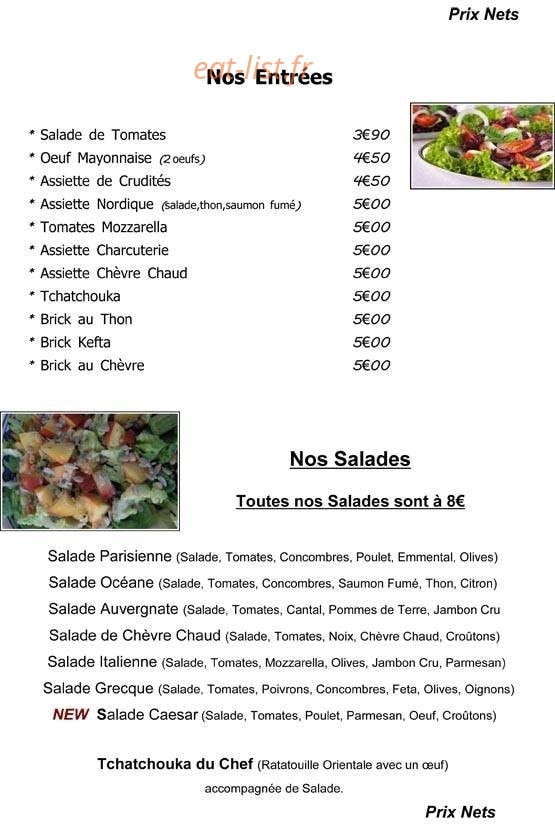 Prix Nets

Nos Entrées

* Salade de Tomates 3€90
* Oeuf Mayonnaise (2 oeufs) 4€50
* Assiette de Crudités 4€50
* Assiette Nordique (salade,thon,saumon fumé) 5€00
* Tomates Mozzarella 5€00
* Assiette Charcuterie 5€00
* Assiette Chèvre Chaud 5€00
* Tchatchouka 5€00
* Brick au Thon 5€00
* Brick Kefta 5€00
* Brick au Chèvre 5€00

Nos Salades

Toutes nos Salades sont à 8€

Salade Parisienne (Salade, Tomates, Concombres, Poulet, Emmental, Olives)
Salade Océane (Salade, Tomates, Concombres, Saumon Fumé, Thon, Citron)
Salade Auvergnate (Salade, Tomates, Cantal, Pommes de Terre, Jambon Cru
Salade de Chèvre Chaud (Salade, Tomates, Noix, Chèvre Chaud, Croûtons)
Salade Italienne (Salade, Tomates, Mozzarella, Olives, Jambon Cru, Parmesan)
Salade Grecque (Salade, Tomates, Poivrons, Concombres, Feta, Olives, Oignons)
NEW Salade Caesar (Salade, Tomates, Poulet, Parmesan, Oeuf, Croûtons)

Tchatchouka du Chef (Ratatouille Orientale avec un œuf) accompagnée de Salade.

Prix Nets

eat-list.fr